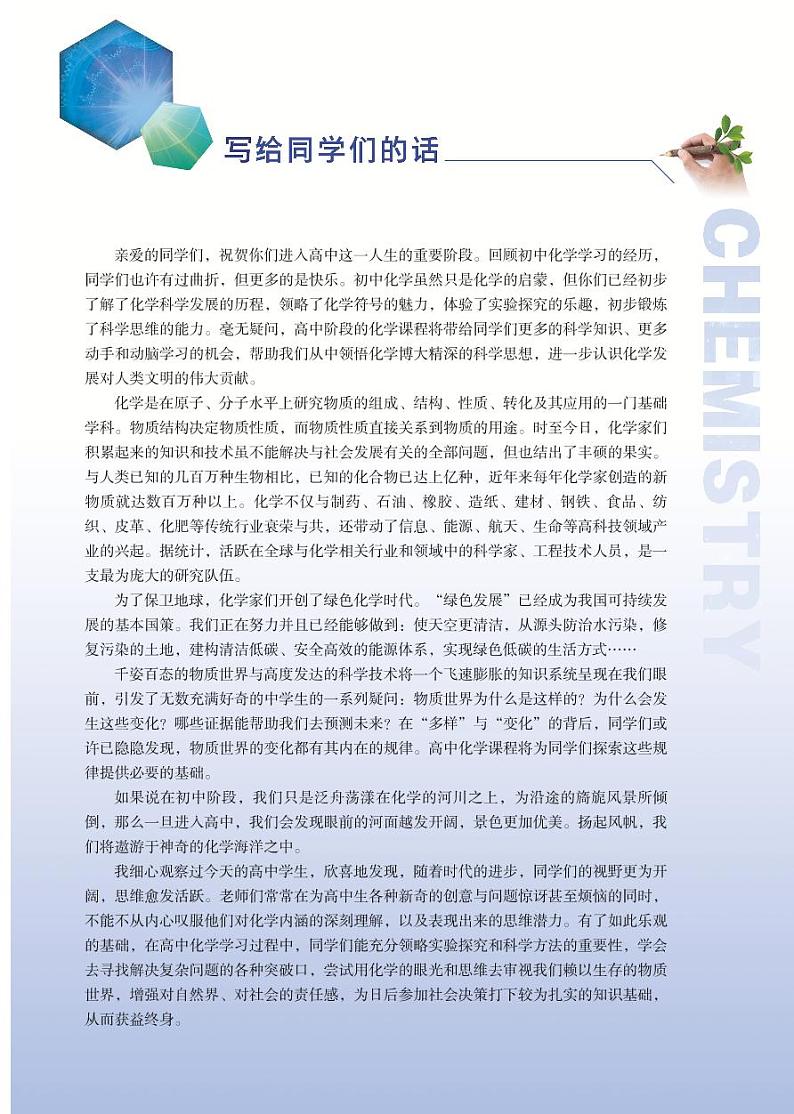 写给同学们的话

CHEMISTRY

亲爱的同学们，祝贺你们进入高中这一人生的重要阶段。回顾初中化学学习的经历，同学们也许有过曲折，但更多的是快乐。初中化学虽然只是化学的启蒙，但你们已经初步了解了化学科学发展的历程，领略了化学符号的魅力，体验了实验探究的乐趣，初步锻炼了科学思维的能力。毫无疑问，高中阶段的化学课程将带给同学们更多的科学知识、更多动手和动脑学习的机会，帮助我们从中领悟化学博大精深的科学思想，进一步认识化学发展对人类文明的伟大贡献。

化学是在原子、分子水平上研究物质的组成、结构、性质、转化及其应用的一门基础学科。物质结构决定物质性质，而物质性质直接关系到物质的用途。时至今日，化学家们积累起来的知识和技术虽不能解决与社会发展有关的全部问题，但也结出了丰硕的果实。与人类已知的几百万种生物相比，已知的化合物已达上亿种，近年来每年化学家创造的新物质就达数百万种以上。化学不仅与制药、石油、橡胶、造纸、建材、钢铁、食品、纺织、皮革、化肥等传统行业衰荣与共，还带动了信息、能源、航天、生命等高科技领域产业的兴起。据统计，活跃在全球与化学相关行业和领域中的科学家、工程技术人员，是一支最为庞大的研究队伍。

为了保卫地球，化学家们开创了绿色化学时代。“绿色发展”已经成为我国可持续发展的基本国策。我们正在努力并且已经能够做到：使天空更清洁，从源头防治水污染，修复污染的土地，建构清洁低碳、安全高效的能源体系，实现绿色低碳的生活方式……

千姿百态的物质世界与高度发达的科学技术将一个飞速膨胀的知识系统呈现在我们眼前，引发了无数充满好奇的中学生的一系列疑问：物质世界为什么是这样的？为什么会发生这些变化？哪些证据能帮助我们去预测未来？在“多样”与“变化”的背后，同学们或许已隐隐发现，物质世界的变化都有其内在的规律。高中化学课程将为同学们探索这些规律提供必要的基础。

如果说在初中阶段，我们只是泛舟荡漾在化学的河川之上，为沿途的旖旎风景所倾倒，那么一旦进入高中，我们会发现眼前的河面越发开阔，景色更加优美。扬起风帆，我们将遨游于神奇的化学海洋之中。

我细心观察过今天的高中学生，欣喜地发现，随着时代的进步，同学们的视野更为开阔，思维愈发活跃。老师们常常在为高中生各种新奇的创意与问题惊讶甚至烦恼的同时，不能不从内心叹服他们对化学内涵的深刻理解，以及表现出来的思维潜力。有了如此乐观的基础，在高中化学学习过程中，同学们能充分领略实验探究和科学方法的重要性，学会去寻找解决复杂问题的各种突破口，尝试用化学的眼光和思维去审视我们赖以生存的物质世界，增强对自然界、对社会的责任感，为日后参加社会决策打下较为扎实的知识基础，从而获益终身。